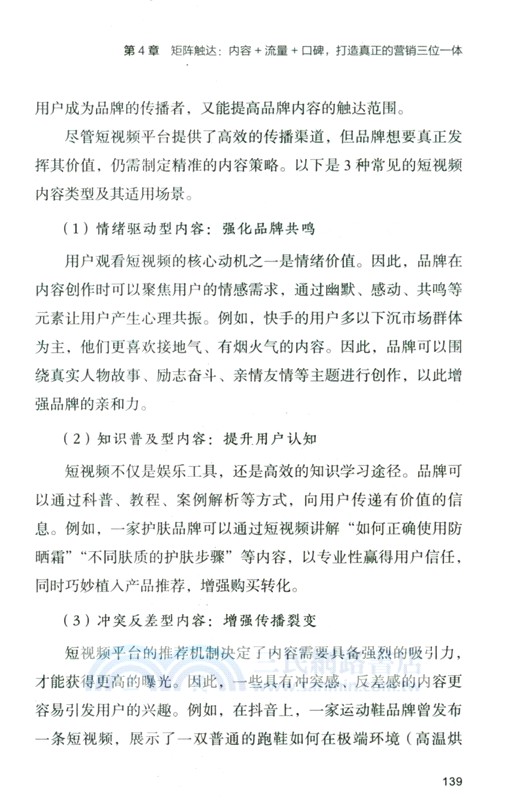 第 4 章　矩阵触达：内容 + 流量 + 口碑，打造真正的营销三位一体

用户成为品牌的传播者，又能提高品牌内容的触达范围。

尽管短视频平台提供了高效的传播渠道，但品牌想要真正发挥其价值，仍需制定精准的内容策略。以下是 3 种常见的短视频内容类型及其适用场景。

（1）情绪驱动型内容：强化品牌共鸣

用户观看短视频的核心动机之一是情绪价值。因此，品牌在内容创作时可以聚焦用户的情感需求，通过幽默、感动、共鸣等元素让用户产生心理共振。例如，快手的用户多以下沉市场群体为主，他们更喜欢接地气、有烟火气的内容。因此，品牌可以围绕真实人物故事、励志奋斗、亲情友情等主题进行创作，以此增强品牌的亲和力。

（2）知识普及型内容：提升用户认知

短视频不仅是娱乐工具，还是高效的知识学习途径。品牌可以通过科普、教程、案例解析等方式，向用户传递有价值的信息。例如，一家护肤品牌可以通过短视频讲解“如何正确使用防晒霜”“不同肤质的护肤步骤”等内容，以专业性赢得用户信任，同时巧妙植入产品推荐，增强购买转化。

（3）冲突反差型内容：增强传播裂变

短视频平台的推荐机制决定了内容需要具备强烈的吸引力，才能获得更高的曝光。因此，一些具有冲突感、反差感的内容更容易引发用户的兴趣。例如，在抖音上，一家运动鞋品牌曾发布一条短视频，展示了一双普通的跑鞋如何在极端环境（高温烘

139